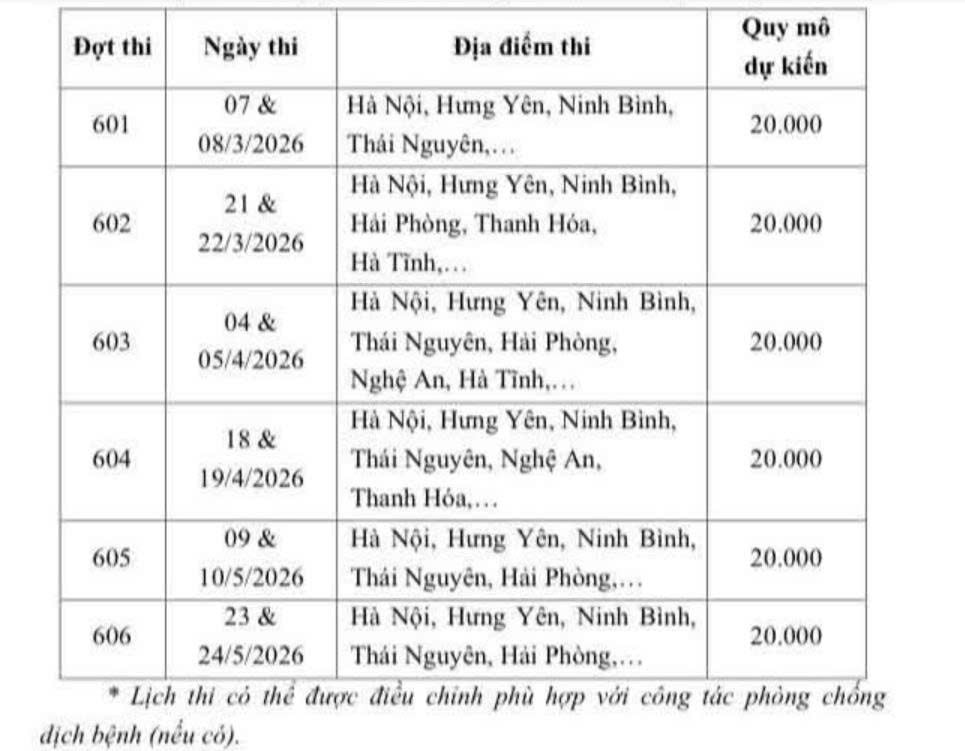 | Đợt thi | Ngày thi | Địa điểm thi | Quy mô dự kiến |
|---|---|---|---|
| 601 | 07 & 08/3/2026 | Hà Nội, Hưng Yên, Ninh Bình, Thái Nguyên,... | 20.000 |
| 602 | 21 & 22/3/2026 | Hà Nội, Hưng Yên, Ninh Bình, Hải Phòng, Thanh Hóa, Hà Tĩnh,... | 20.000 |
| 603 | 04 & 05/4/2026 | Hà Nội, Hưng Yên, Ninh Bình, Thái Nguyên, Hải Phòng, Nghệ An, Hà Tĩnh,... | 20.000 |
| 604 | 18 & 19/4/2026 | Hà Nội, Hưng Yên, Ninh Bình, Thái Nguyên, Nghệ An, Thanh Hóa,... | 20.000 |
| 605 | 09 & 10/5/2026 | Hà Nội, Hưng Yên, Ninh Bình, Thái Nguyên, Hải Phòng,... | 20.000 |
| 606 | 23 & 24/5/2026 | Hà Nội, Hưng Yên, Ninh Bình, Thái Nguyên, Hải Phòng,... | 20.000 |

* Lịch thi có thể được điều chỉnh phù hợp với công tác phòng chống dịch bệnh (nếu có).